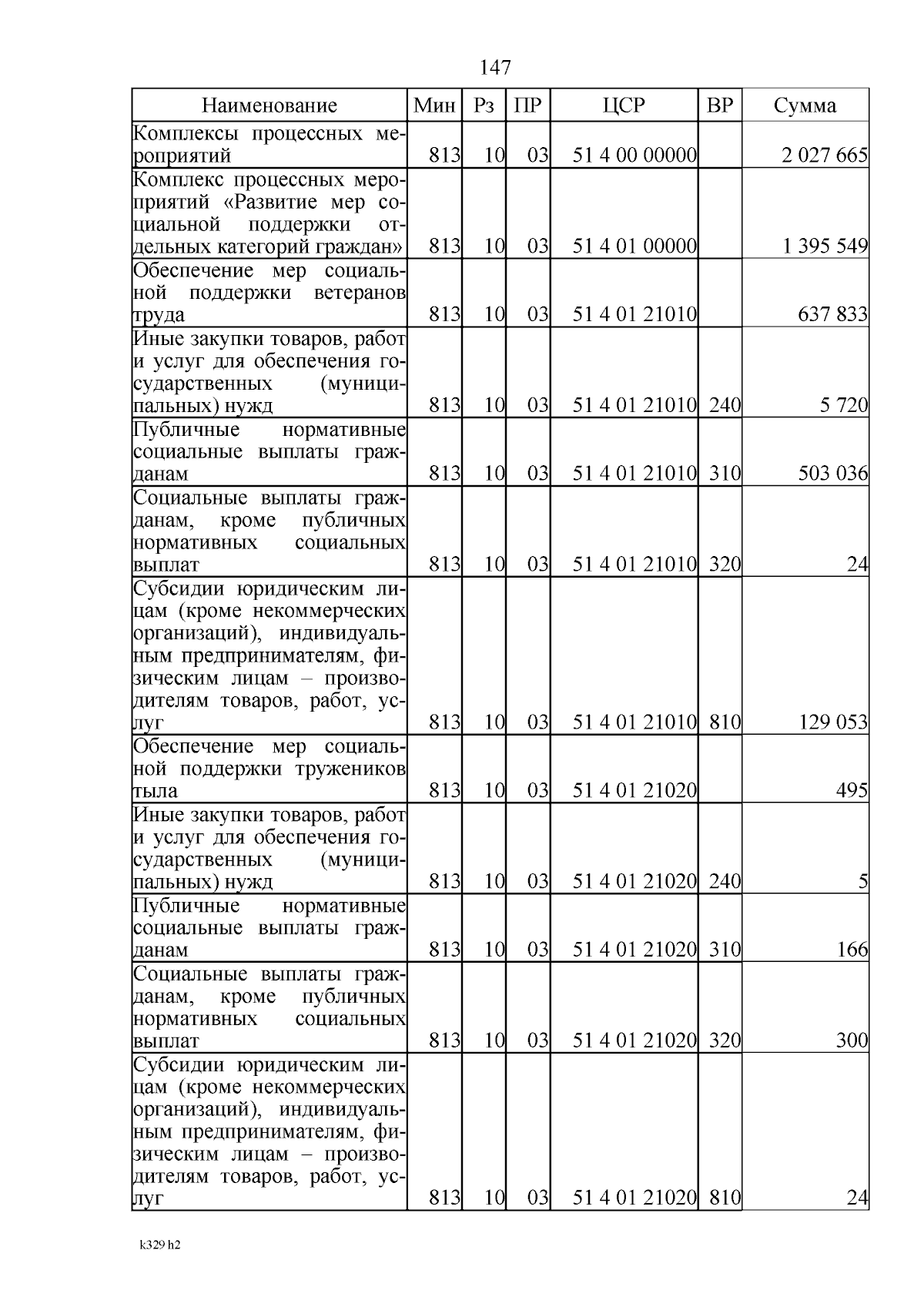 147

| Наименование | Мин | Рз | ПР | ЦСР | ВР | Сумма |
|---|---|---|---|---|---|---|
| Комплексы процессных мероприятий | 813 | 10 | 03 | 51 4 00 00000 | | 2 027 665 |
| Комплекс процессных мероприятий «Развитие мер социальной поддержки отдельных категорий граждан» | 813 | 10 | 03 | 51 4 01 00000 | | 1 395 549 |
| Обеспечение мер социальной поддержки ветеранов труда | 813 | 10 | 03 | 51 4 01 21010 | | 637 833 |
| Иные закупки товаров, работ и услуг для обеспечения государственных (муниципальных) нужд | 813 | 10 | 03 | 51 4 01 21010 | 240 | 5 720 |
| Публичные нормативные социальные выплаты гражданам | 813 | 10 | 03 | 51 4 01 21010 | 310 | 503 036 |
| Социальные выплаты гражданам, кроме публичных нормативных социальных выплат | 813 | 10 | 03 | 51 4 01 21010 | 320 | 24 |
| Субсидии юридическим лицам (кроме некоммерческих организаций), индивидуальным предпринимателям, физическим лицам – производителям товаров, работ, услуг | 813 | 10 | 03 | 51 4 01 21010 | 810 | 129 053 |
| Обеспечение мер социальной поддержки тружеников тыла | 813 | 10 | 03 | 51 4 01 21020 | | 495 |
| Иные закупки товаров, работ и услуг для обеспечения государственных (муниципальных) нужд | 813 | 10 | 03 | 51 4 01 21020 | 240 | 5 |
| Публичные нормативные социальные выплаты гражданам | 813 | 10 | 03 | 51 4 01 21020 | 310 | 166 |
| Социальные выплаты гражданам, кроме публичных нормативных социальных выплат | 813 | 10 | 03 | 51 4 01 21020 | 320 | 300 |
| Субсидии юридическим лицам (кроме некоммерческих организаций), индивидуальным предпринимателям, физическим лицам – производителям товаров, работ, услуг | 813 | 10 | 03 | 51 4 01 21020 | 810 | 24 |

k329 h2